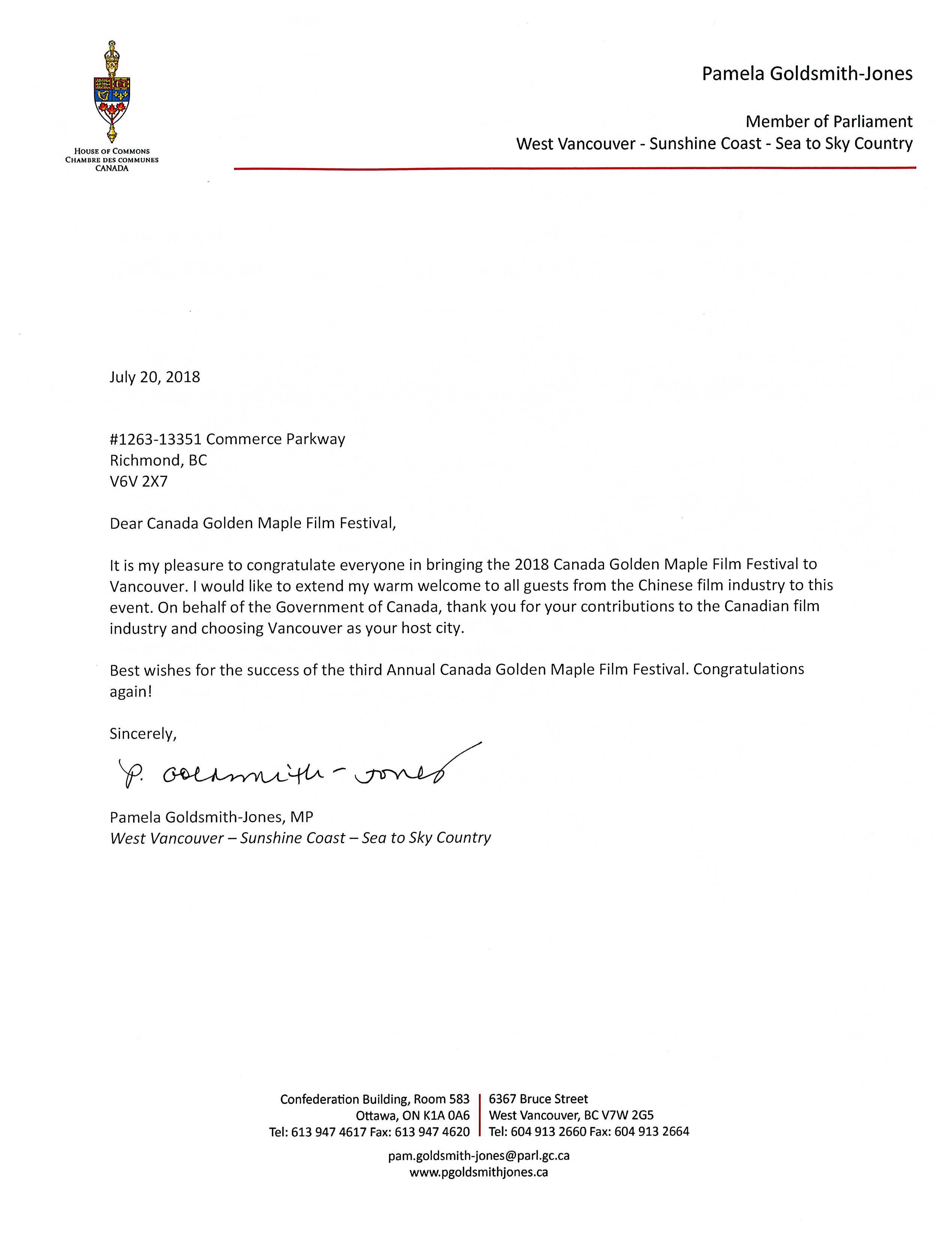 HOUSE OF COMMONS
CHAMBRE DES COMMUNES
CANADA

Pamela Goldsmith-Jones

Member of Parliament
West Vancouver - Sunshine Coast - Sea to Sky Country

July 20, 2018

#1263-13351 Commerce Parkway
Richmond, BC
V6V 2X7

Dear Canada Golden Maple Film Festival,

It is my pleasure to congratulate everyone in bringing the 2018 Canada Golden Maple Film Festival to Vancouver. I would like to extend my warm welcome to all guests from the Chinese film industry to this event. On behalf of the Government of Canada, thank you for your contributions to the Canadian film industry and choosing Vancouver as your host city.

Best wishes for the success of the third Annual Canada Golden Maple Film Festival. Congratulations again!

Sincerely,

P. Goldsmith-Jones

Pamela Goldsmith-Jones, MP
West Vancouver – Sunshine Coast – Sea to Sky Country

Confederation Building, Room 583
Ottawa, ON K1A 0A6
Tel: 613 947 4617 Fax: 613 947 4620

6367 Bruce Street
West Vancouver, BC V7W 2G5
Tel: 604 913 2660 Fax: 604 913 2664

pam.goldsmith-jones@parl.gc.ca
www.pgoldsmithjones.ca